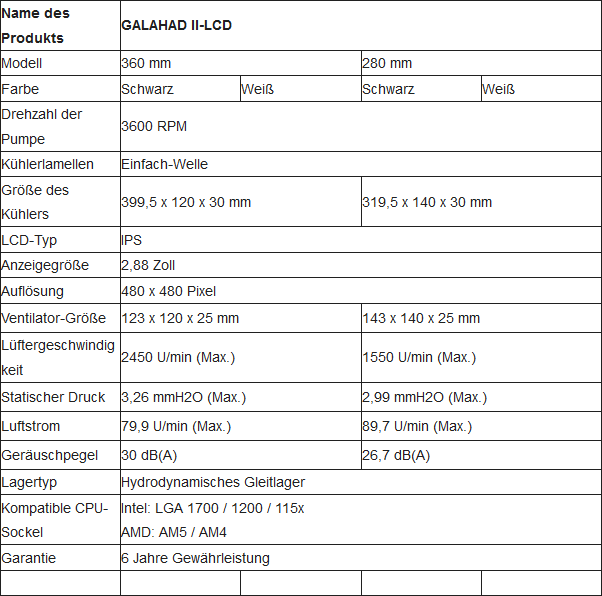 | Name des Produkts | GALAHAD II-LCD | | | |
|---|---|---|---|---|
| Modell | 360 mm | | 280 mm | |
| Farbe | Schwarz | Weiß | Schwarz | Weiß |
| Drehzahl der Pumpe | 3600 RPM | | | |
| Kühlerlamellen | Einfach-Welle | | | |
| Größe des Kühlers | 399,5 x 120 x 30 mm | | 319,5 x 140 x 30 mm | |
| LCD-Typ | IPS | | | |
| Anzeigegröße | 2,88 Zoll | | | |
| Auflösung | 480 x 480 Pixel | | | |
| Ventilator-Größe | 123 x 120 x 25 mm | | 143 x 140 x 25 mm | |
| Lüftergeschwindigkeit | 2450 U/min (Max.) | | 1550 U/min (Max.) | |
| Statischer Druck | 3,26 mmH2O (Max.) | | 2,99 mmH2O (Max.) | |
| Luftstrom | 79,9 U/min (Max.) | | 89,7 U/min (Max.) | |
| Geräuschpegel | 30 dB(A) | | 26,7 dB(A) | |
| Lagertyp | Hydrodynamisches Gleitlager | | | |
| Kompatible CPU-Sockel | Intel: LGA 1700 / 1200 / 115x AMD: AM5 / AM4 | | | |
| Garantie | 6 Jahre Gewährleistung | | | |
| | | | | |